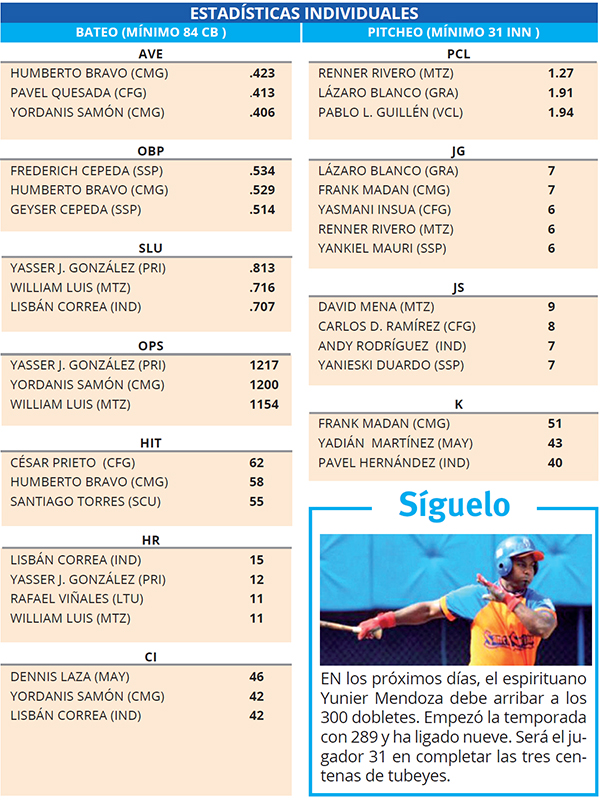 ESTADÍSTICAS INDIVIDUALES

BATEO (MÍNIMO 84 CB )

AVE

| | |
|---|---|
| HUMBERTO BRAVO (CMG) | .423 |
| PAVEL QUESADA (CFG) | .413 |
| YORDANIS SAMÓN (CMG) | .406 |

OBP

| | |
|---|---|
| FREDERICH CEPEDA (SSP) | .534 |
| HUMBERTO BRAVO (CMG) | .529 |
| GEYSER CEPEDA (SSP) | .514 |

SLU

| | |
|---|---|
| YASSER J. GONZÁLEZ (PRI) | .813 |
| WILLIAM LUIS (MTZ) | .716 |
| LISBÁN CORREA (IND) | .707 |

OPS

| | |
|---|---|
| YASSER J. GONZÁLEZ (PRI) | 1217 |
| YORDANIS SAMÓN (CMG) | 1200 |
| WILLIAM LUIS (MTZ) | 1154 |

HIT

| | |
|---|---|
| CÉSAR PRIETO (CFG) | 62 |
| HUMBERTO BRAVO (CMG) | 58 |
| SANTIAGO TORRES (SCU) | 55 |

HR

| | |
|---|---|
| LISBÁN CORREA (IND) | 15 |
| YASSER J. GONZÁLEZ (PRI) | 12 |
| RAFAEL VIÑALES (LTU) | 11 |
| WILLIAM LUIS (MTZ) | 11 |

CI

| | |
|---|---|
| DENNIS LAZA (MAY) | 46 |
| YORDANIS SAMÓN (CMG) | 42 |
| LISBÁN CORREA (IND) | 42 |

PITCHEO (MÍNIMO 31 INN )

PCL

| | |
|---|---|
| RENNER RIVERO (MTZ) | 1.27 |
| LÁZARO BLANCO (GRA) | 1.91 |
| PABLO L. GUILLÉN (VCL) | 1.94 |

JG

| | |
|---|---|
| LÁZARO BLANCO (GRA) | 7 |
| FRANK MADAN (CMG) | 7 |
| YASMANI INSUA (CFG) | 6 |
| RENNER RIVERO (MTZ) | 6 |
| YANKIEL MAURI (SSP) | 6 |

JS

| | |
|---|---|
| DAVID MENA (MTZ) | 9 |
| CARLOS D. RAMÍREZ (CFG) | 8 |
| ANDY RODRÍGUEZ (IND) | 7 |
| YANIESKI DUARDO (SSP) | 7 |

K

| | |
|---|---|
| FRANK MADAN (CMG) | 51 |
| YADIÁN MARTÍNEZ (MAY) | 43 |
| PAVEL HERNÁNDEZ (IND) | 40 |

Síguelo

EN los próximos días, el espirituano Yunier Mendoza debe arribar a los 300 dobletes. Empezó la temporada con 289 y ha ligado nueve. Será el jugador 31 en completar las tres centenas de tubeyes.